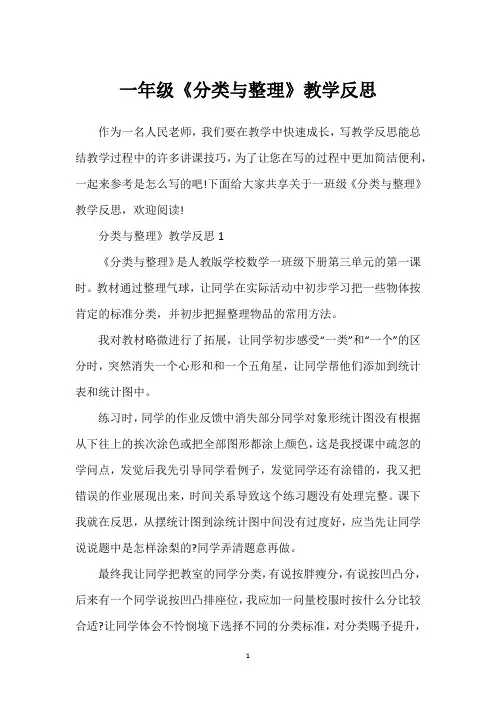 一年级《分类与整理》教学反思

作为一名人民老师，我们要在教学中快速成长，写教学反思能总结教学过程中的许多讲课技巧，为了让您在写的过程中更加简洁便利，一起来参考是怎么写的吧!下面给大家共享关于一班级《分类与整理》教学反思，欢迎阅读!

分类与整理》教学反思 1

《分类与整理》是人教版学校数学一班级下册第三单元的第一课时。教材通过整理气球，让同学在实际活动中初步学习把一些物体按肯定的标准分类，并初步把握整理物品的常用方法。

我对教材略微进行了拓展，让同学初步感受“一类”和“一个”的区分时，突然消失一个心形和和一个五角星，让同学帮他们添加到统计表和统计图中。

练习时，同学的作业反馈中消失部分同学对象形统计图没有根据从下往上的挨次涂色或把全部图形都涂上颜色，这是我授课中疏忽的学问点，发觉后我先引导同学看例子，发觉同学还有涂错的，我又把错误的作业展现出来，时间关系导致这个练习题没有处理完整。课下我就在反思，从摆统计图到涂统计图中间没有过度好，应当先让同学说说题中是怎样涂梨的?同学弄清题意再做。

最终我让同学把教室的同学分类，有说按胖瘦分，有说按凹凸分，后来有一个同学说按凹凸排座位，我应加一问量校服时按什么分比较合适?让同学体会不怜悯境下选择不同的分类标准，对分类赐予提升，

1